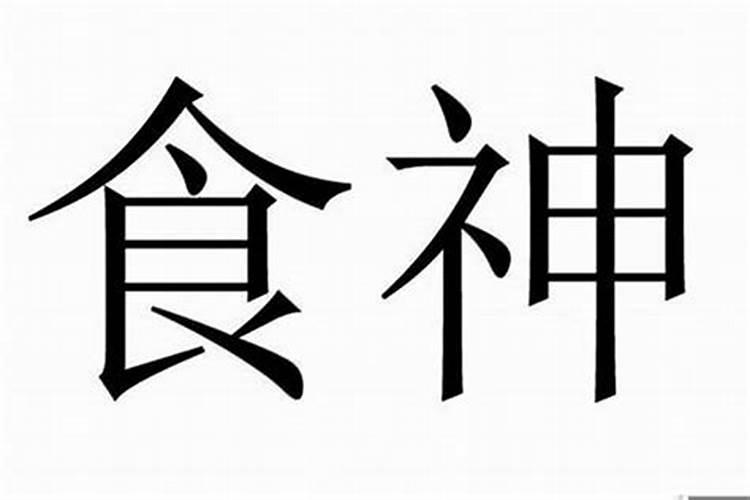 食神